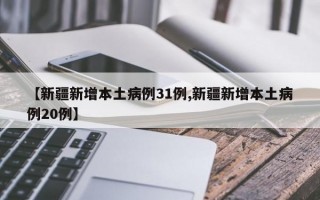 【新疆新增本土病例31例,新疆新增本土病例20例】